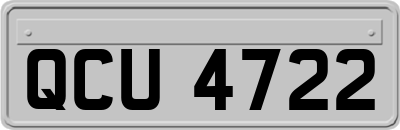 QCU 4722